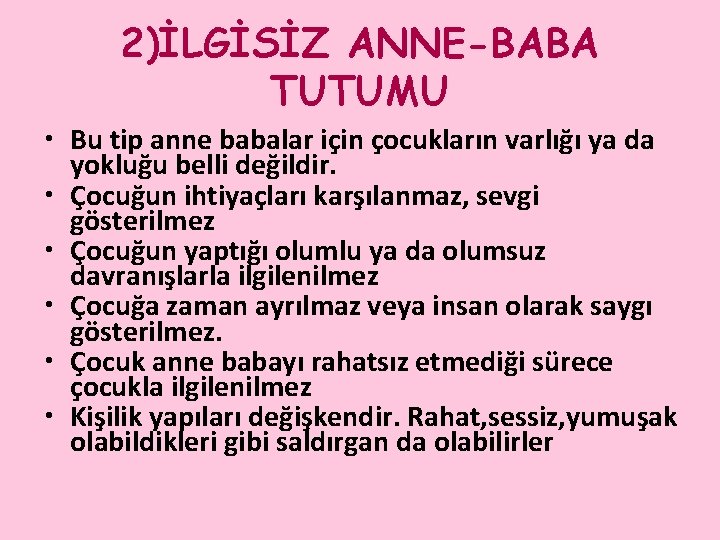 2)İLGİSİZ ANNE-BABA TUTUMU

• Bu tip anne babalar için çocukların varlığı ya da yokluğu belli değildir.
• Çocuğun ihtiyaçları karşılanmaz, sevgi gösterilmez
• Çocuğun yaptığı olumlu ya da olumsuz davranışlarla ilgilenilmez
• Çocuğa zaman ayrılmaz veya insan olarak saygı gösterilmez.
• Çocuk anne babayı rahatsız etmediği sürece çocukla ilgilenilmez
• Kişilik yapıları değişkendir. Rahat,sessiz,yumuşak olabildikleri gibi saldırgan da olabilirler